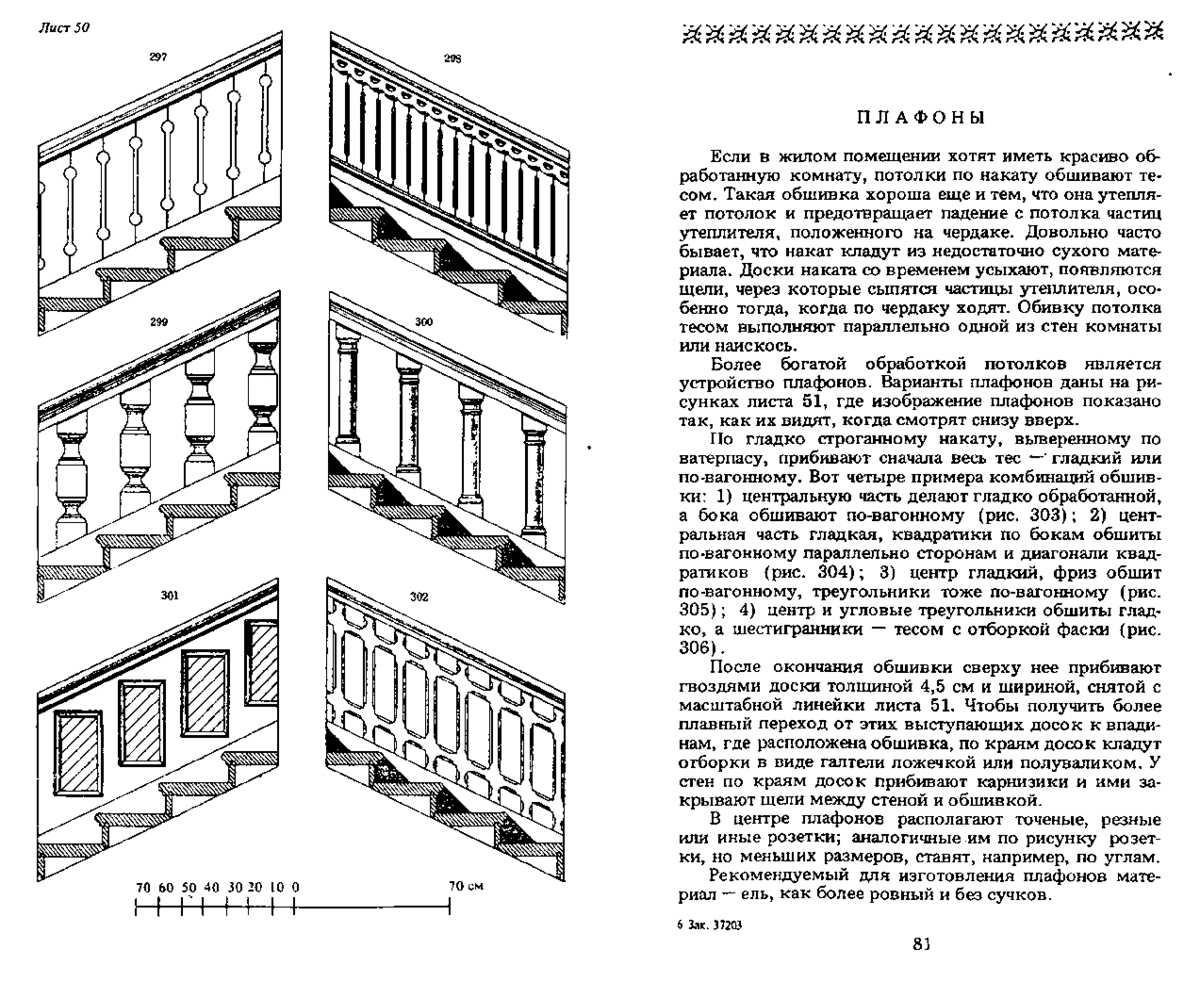 Лист 50

297

298

299

300

301

302

70 60 50 40 30 20 10 0 70 см

ПЛАФОНЫ

Если в жилом помещении хотят иметь красиво обработанную комнату, потолки по накату обшивают тесом. Такая обшивка хороша еще и тем, что она утепляет потолок и предотвращает падение с потолка частиц утеплителя, положенного на чердаке. Довольно часто бывает, что накат кладут из недостаточно сухого материала. Доски наката со временем усыхают, появляются щели, через которые сыпятся частицы утеплителя, особенно тогда, когда по чердаку ходят. Обивку потолка тесом выполняют параллельно одной из стен комнаты или наискось.

Более богатой обработкой потолков является устройство плафонов. Варианты плафонов даны на рисунках листа 51, где изображение плафонов показано так, как их видят, когда смотрят снизу вверх.

По гладко строганному накату, выверенному по ватерпасу, прибивают сначала весь тес — гладкий или по-вагонному. Вот четыре примера комбинаций обшивки: 1) центральную часть делают гладко обработанной, а бока обшивают по-вагонному (рис. 303); 2) центральная часть гладкая, квадратики по бокам обшиты по-вагонному параллельно сторонам и диагонали квадратиков (рис. 304); 3) центр гладкий, фриз обшит по-вагонному, треугольники тоже по-вагонному (рис. 305); 4) центр и угловые треугольники обшиты гладко, а шестигранники — тесом с отборкой фаски (рис. 306).

После окончания обшивки сверху нее прибивают гвоздями доски толщиной 4,5 см и шириной, снятой с масштабной линейки листа 51. Чтобы получить более плавный переход от этих выступающих досок к впадинам, где расположена обшивка, по краям досок кладут отборки в виде галтели ложечкой или полуваликом. У стен по краям досок прибивают карнизики и ими закрывают щели между стеной и обшивкой.

В центре плафонов располагают точеные, резные или иные розетки; аналогичные им по рисунку розетки, но меньших размеров, ставят, например, по углам.

Рекомендуемый для изготовления плафонов материал — ель, как более ровный и без сучков.

6 Зак. 37203

81